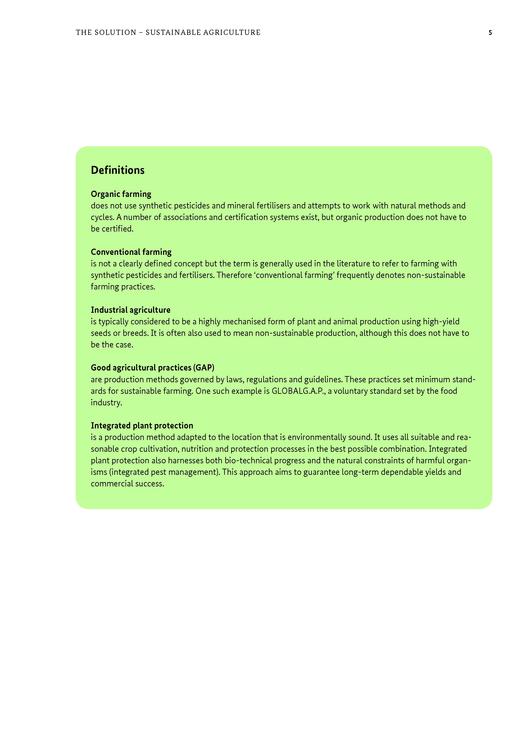 THE SOLUTION – SUSTAINABLE AGRICULTURE 5

Definitions

Organic farming
does not use synthetic pesticides and mineral fertilisers and attempts to work with natural methods and cycles. A number of associations and certification systems exist, but organic production does not have to be certified.

Conventional farming
is not a clearly defined concept but the term is generally used in the literature to refer to farming with synthetic pesticides and fertilisers. Therefore 'conventional farming' frequently denotes non-sustainable farming practices.

Industrial agriculture
is typically considered to be a highly mechanised form of plant and animal production using high-yield seeds or breeds. It is often also used to mean non-sustainable production, although this does not have to be the case.

Good agricultural practices (GAP)
are production methods governed by laws, regulations and guidelines. These practices set minimum standards for sustainable farming. One such example is GLOBALG.A.P., a voluntary standard set by the food industry.

Integrated plant protection
is a production method adapted to the location that is environmentally sound. It uses all suitable and reasonable crop cultivation, nutrition and protection processes in the best possible combination. Integrated plant protection also harnesses both bio-technical progress and the natural constraints of harmful organisms (integrated pest management). This approach aims to guarantee long-term dependable yields and commercial success.